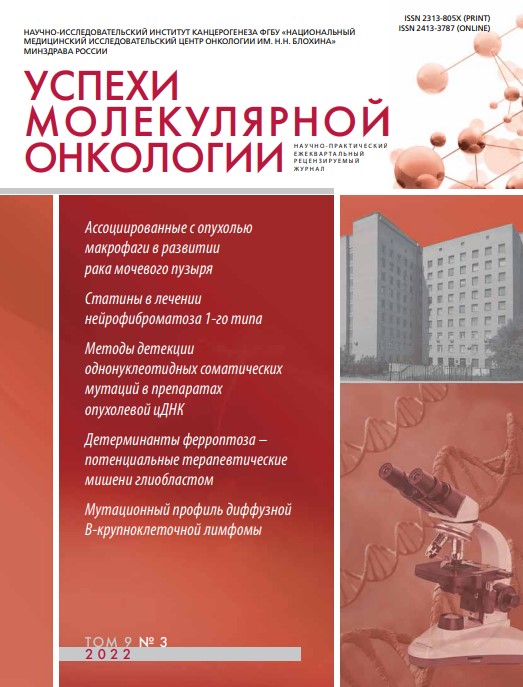 ISSN 2313-805X (PRINT)
ISSN 2413-3787 (ONLINE)

НАУЧНО-ИССЛЕДОВАТЕЛЬСКИЙ ИНСТИТУТ КАНЦЕРОГЕНЕЗА ФГБУ «НАЦИОНАЛЬНЫЙ МЕДИЦИНСКИЙ ИССЛЕДОВАТЕЛЬСКИЙ ЦЕНТР ОНКОЛОГИИ ИМ. Н.Н. БЛОХИНА» МИНЗДРАВА РОССИИ

УСПЕХИ МОЛЕКУЛЯРНОЙ ОНКОЛОГИИ

НАУЧНО-ПРАКТИЧЕСКИЙ ЕЖЕКВАРТАЛЬНЫЙ РЕЦЕНЗИРУЕМЫЙ ЖУРНАЛ

Ассоциированные с опухолью макрофаги в развитии рака мочевого пузыря

Статины в лечении нейрофиброматоза 1-го типа

Методы детекции однонуклеотидных соматических мутаций в препаратах опухолевой цДНК

Детерминанты ферроптоза – потенциальные терапевтические мишени глиобластом

Мутационный профиль диффузной В-крупноклеточной лимфомы

ТОМ 9 № 3
2022